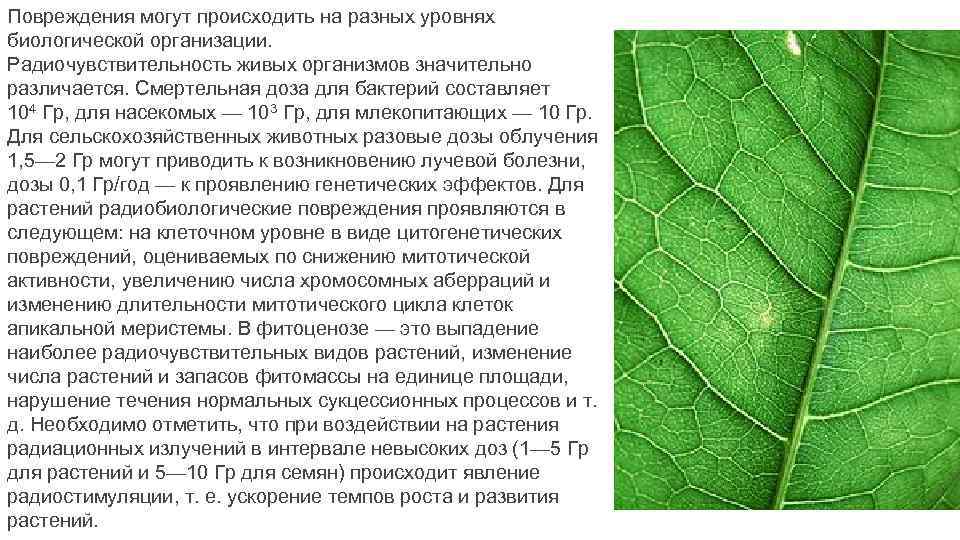 Повреждения могут происходить на разных уровнях биологической организации.

Радиочувствительность живых организмов значительно различается. Смертельная доза для бактерий составляет $10^4$ Гр, для насекомых — $10^3$ Гр, для млекопитающих — 10 Гр. Для сельскохозяйственных животных разовые дозы облучения 1,5—2 Гр могут приводить к возникновению лучевой болезни, дозы 0,1 Гр/год — к проявлению генетических эффектов. Для растений радиобиологические повреждения проявляются в следующем: на клеточном уровне в виде цитогенетических повреждений, оцениваемых по снижению митотической активности, увеличению числа хромосомных аберраций и изменению длительности митотического цикла клеток апикальной меристемы. В фитоценозе — это выпадение наиболее радиочувствительных видов растений, изменение числа растений и запасов фитомассы на единице площади, нарушение течения нормальных сукцессионных процессов и т. д. Необходимо отметить, что при воздействии на растения радиационных излучений в интервале невысоких доз (1—5 Гр для растений и 5—10 Гр для семян) происходит явление радиостимуляции, т. е. ускорение темпов роста и развития растений.